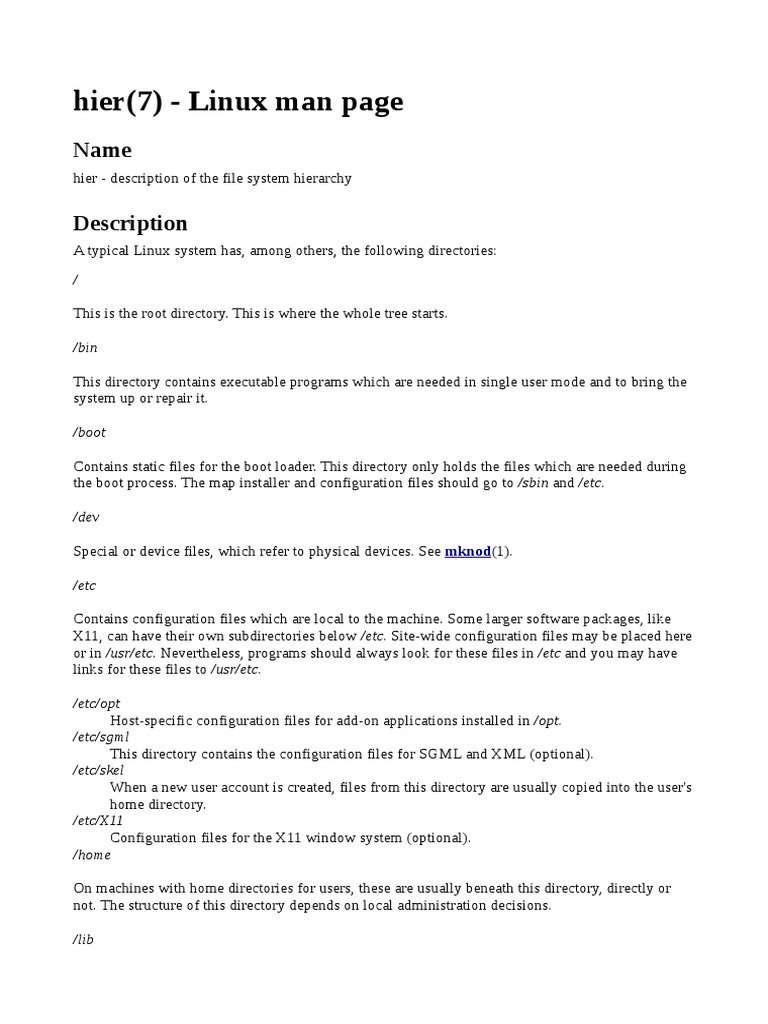 hier(7) - Linux man page

Name

hier - description of the file system hierarchy

Description

A typical Linux system has, among others, the following directories:

/

This is the root directory. This is where the whole tree starts.

/bin

This directory contains executable programs which are needed in single user mode and to bring the system up or repair it.

/boot

Contains static files for the boot loader. This directory only holds the files which are needed during the boot process. The map installer and configuration files should go to /sbin and /etc.

/dev

Special or device files, which refer to physical devices. See mknod(1).

/etc

Contains configuration files which are local to the machine. Some larger software packages, like X11, can have their own subdirectories below /etc. Site-wide configuration files may be placed here or in /usr/etc. Nevertheless, programs should always look for these files in /etc and you may have links for these files to /usr/etc.

/etc/opt
Host-specific configuration files for add-on applications installed in /opt.
/etc/sgml
This directory contains the configuration files for SGML and XML (optional).
/etc/skel
When a new user account is created, files from this directory are usually copied into the user's home directory.
/etc/X11
Configuration files for the X11 window system (optional).
/home

On machines with home directories for users, these are usually beneath this directory, directly or not. The structure of this directory depends on local administration decisions.

/lib